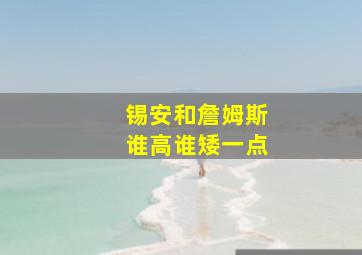 锡安和詹姆斯
谁高谁矮一点